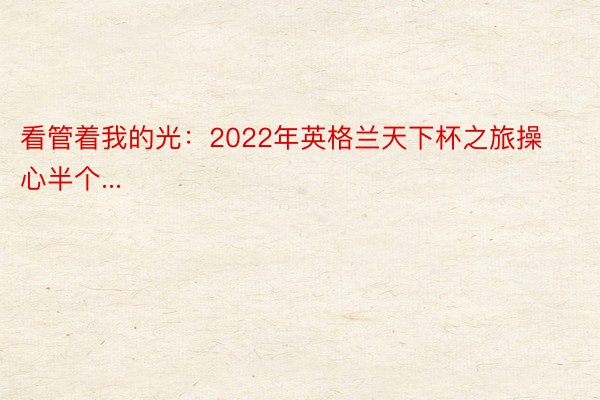 看管着我的光：2022年英格兰天下杯之旅操心半个...